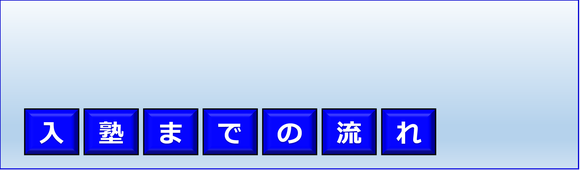 入塾までの流れ